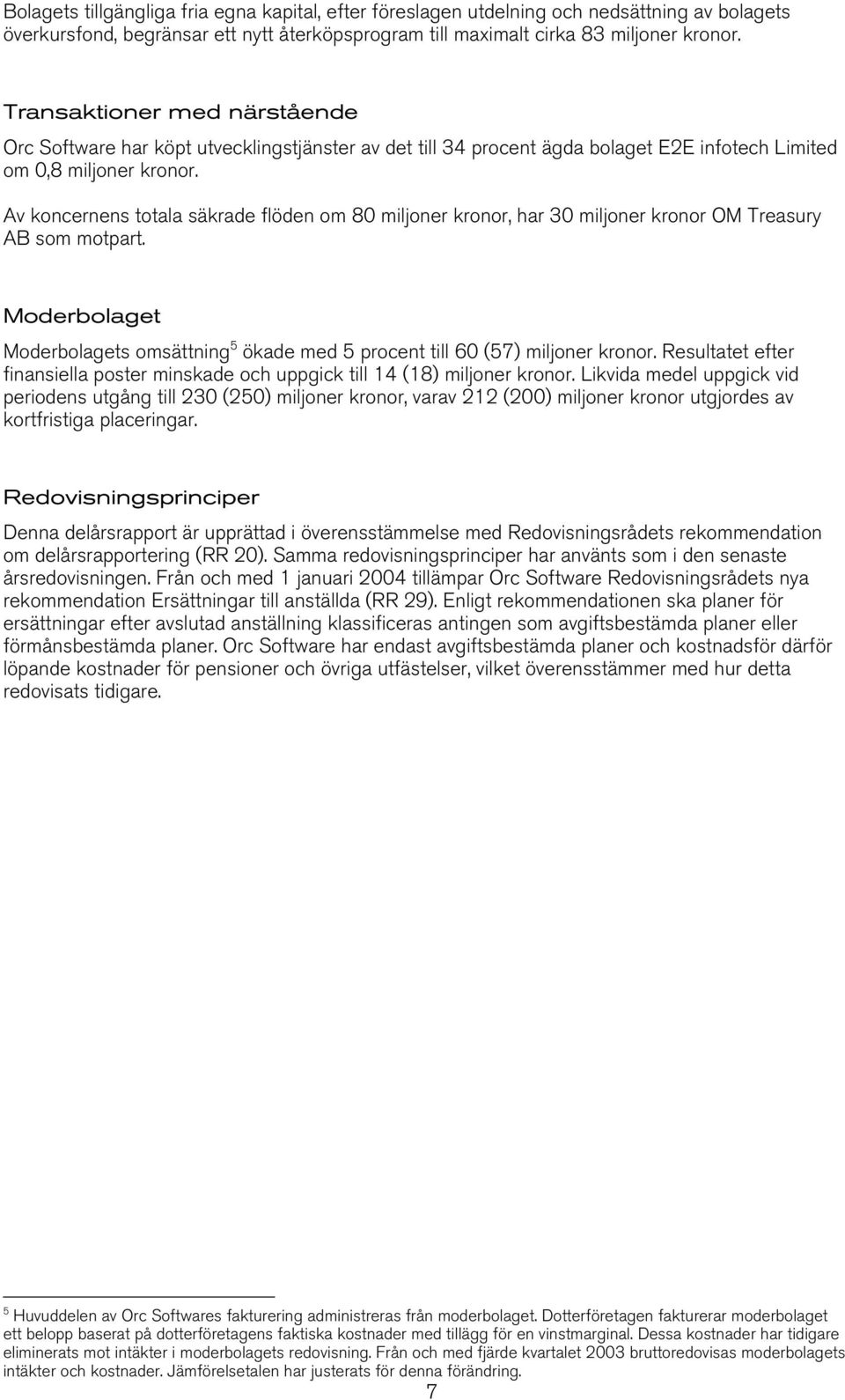 Bolagets tillgängliga fria egna kapital, efter föreslagen utdelning och nedsättning av bolagets överkursfond, begränsar ett nytt återköpsprogram till maximalt cirka 83 miljoner kronor.

Transaktioner med närstående

Orc Software har köpt utvecklingstjänster av det till 34 procent ägda bolaget E2E infotech Limited om 0,8 miljoner kronor.

Av koncernens totala säkrade flöden om 80 miljoner kronor, har 30 miljoner kronor OM Treasury AB som motpart.

Moderbolaget

Moderbolagets omsättning$^5$ ökade med 5 procent till 60 (57) miljoner kronor. Resultatet efter finansiella poster minskade och uppgick till 14 (18) miljoner kronor. Likvida medel uppgick vid periodens utgång till 230 (250) miljoner kronor, varav 212 (200) miljoner kronor utgjordes av kortfristiga placeringar.

Redovisningsprinciper

Denna delårsrapport är upprättad i överensstämmelse med Redovisningsrådets rekommendation om delårsrapportering (RR 20). Samma redovisningsprinciper har använts som i den senaste årsredovisningen. Från och med 1 januari 2004 tillämpar Orc Software Redovisningsrådets nya rekommendation Ersättningar till anställda (RR 29). Enligt rekommendationen ska planer för ersättningar efter avslutad anställning klassificeras antingen som avgiftsbestämda planer eller förmånsbestämda planer. Orc Software har endast avgiftsbestämda planer och kostnadsför därför löpande kostnader för pensioner och övriga utfästelser, vilket överensstämmer med hur detta redovisats tidigare.

$^5$ Huvuddelen av Orc Softwares fakturering administreras från moderbolaget. Dotterföretagen fakturerar moderbolaget ett belopp baserat på dotterföretagens faktiska kostnader med tillägg för en vinstmarginal. Dessa kostnader har tidigare eliminerats mot intäkter i moderbolagets redovisning. Från och med fjärde kvartalet 2003 bruttoredovisas moderbolagets intäkter och kostnader. Jämförelsetalen har justerats för denna förändring.

7